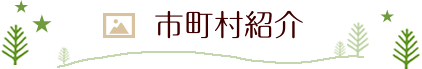 市町村紹介